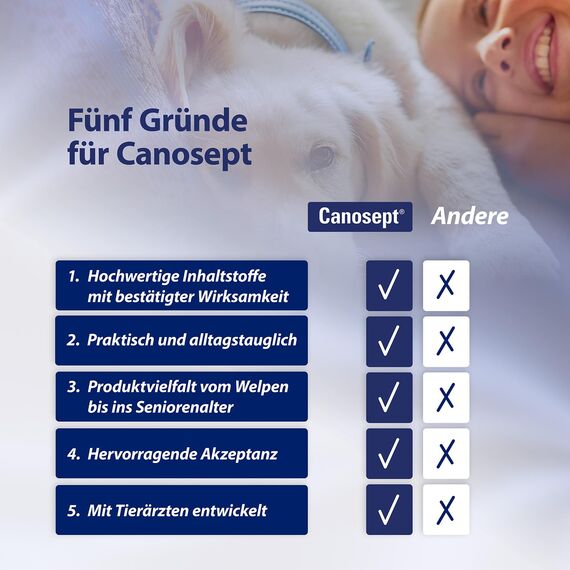 Fünf Gründe für Canosept

| | Canosept® | Andere |
|---|---|---|
| 1. Hochwertige Inhaltstoffe mit bestätigter Wirksamkeit | ✓ | ✗ |
| 2. Praktisch und alltagstauglich | ✓ | ✗ |
| 3. Produktvielfalt vom Welpen bis ins Seniorenalter | ✓ | ✗ |
| 4. Hervorragende Akzeptanz | ✓ | ✗ |
| 5. Mit Tierärzten entwickelt | ✓ | ✗ |